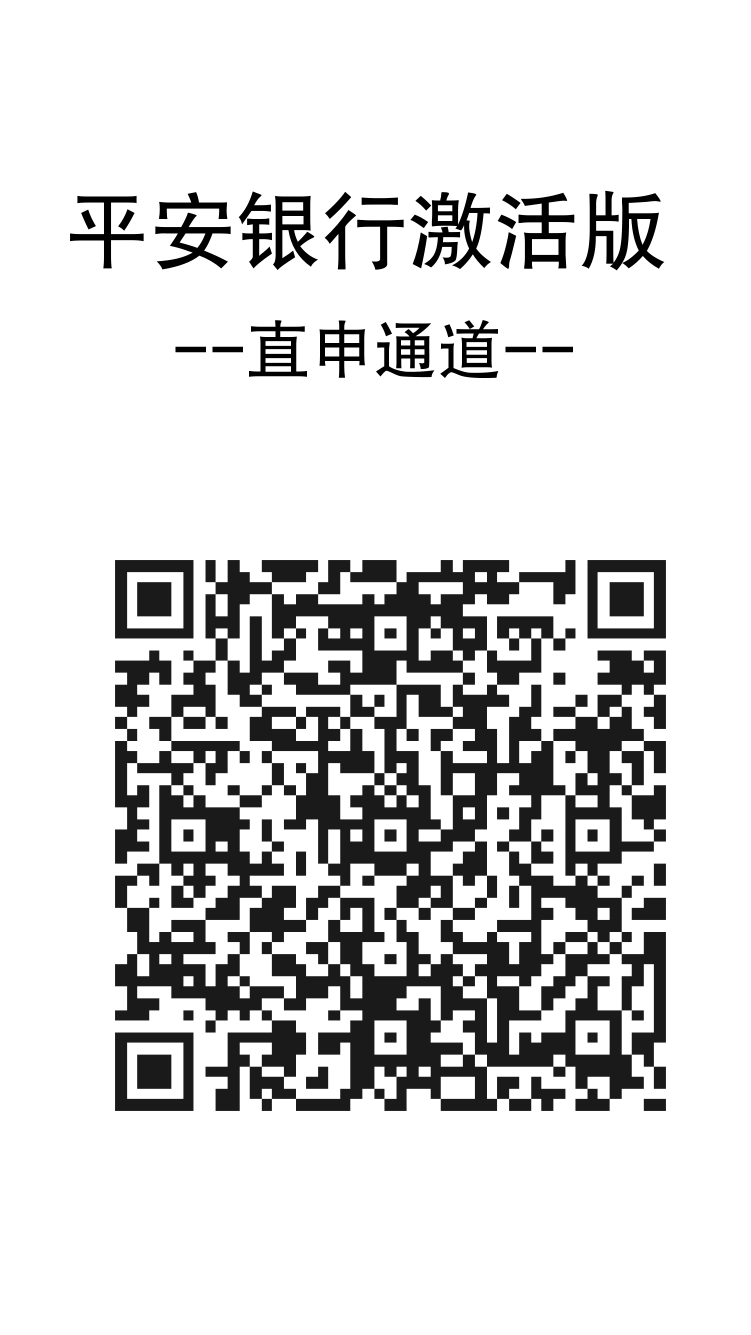 平安银行激活版

--直申通道--